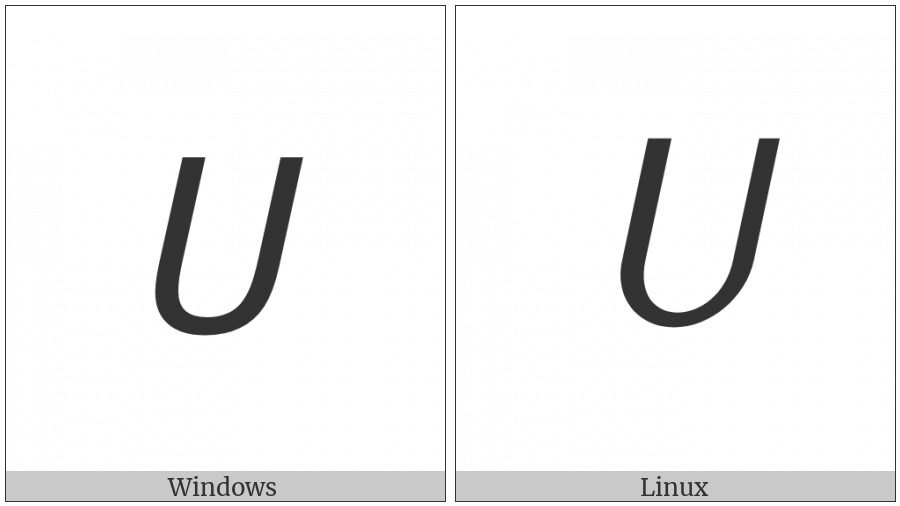 U

Windows

U

Linux